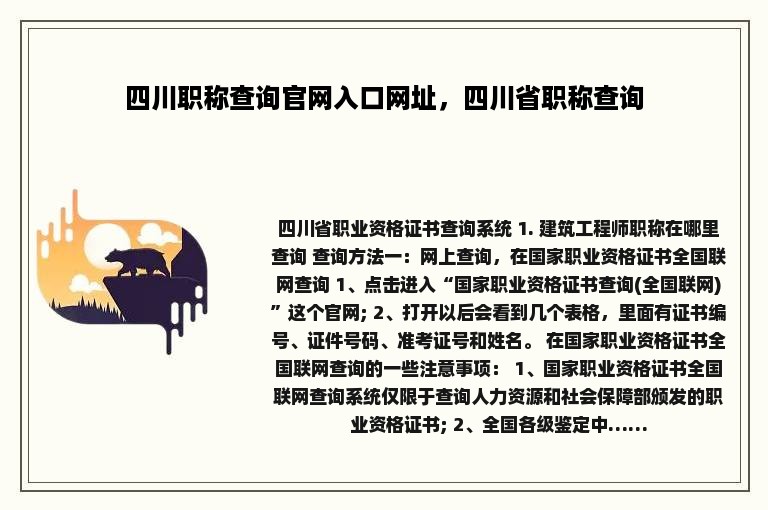 四川职称查询官网入口网址，四川省职称查询

四川省职业资格证书查询系统 1. 建筑工程师职称在哪里查询 查询方法一：网上查询，在国家职业资格证书全国联网查询 1、点击进入“国家职业资格证书查询(全国联网)”这个官网; 2、打开以后会看到几个表格，里面有证书编号、证件号码、准考证号和姓名。 在国家职业资格证书全国联网查询的一些注意事项： 1、国家职业资格证书全国联网查询系统仅限于查询人力资源和社会保障部颁发的职业资格证书; 2、全国各级鉴定中......